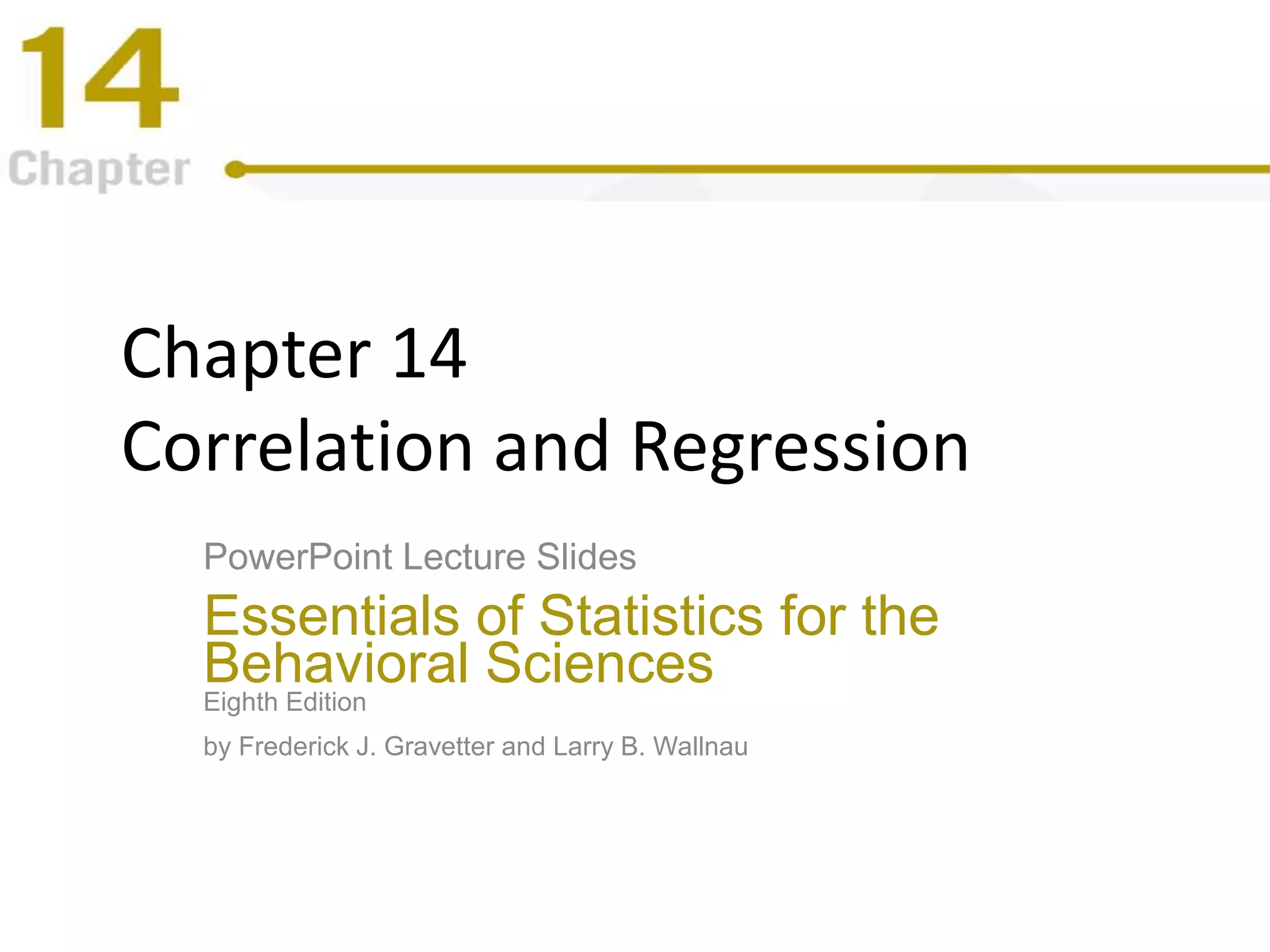 14
Chapter

Chapter 14
Correlation and Regression

PowerPoint Lecture Slides

Essentials of Statistics for the Behavioral Sciences
Eighth Edition

by Frederick J. Gravetter and Larry B. Wallnau